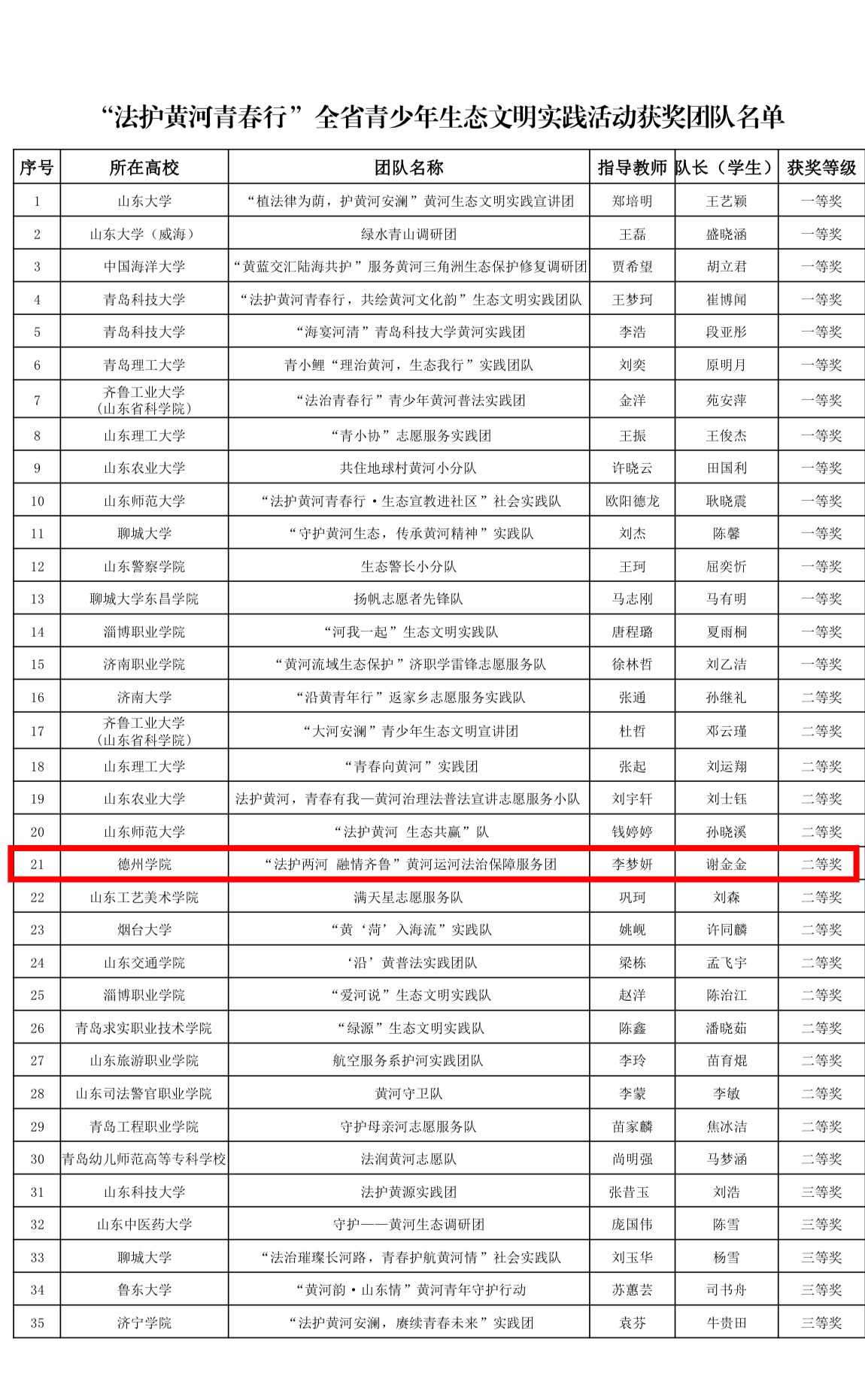 “法护黄河青春行”全省青少年生态文明实践活动获奖团队名单

| 序号 | 所在高校 | 团队名称 | 指导教师 | 队长（学生） | 获奖等级 |
|---|---|---|---|---|---|
| 1 | 山东大学 | “植法律为荫，护黄河安澜”黄河生态文明实践宣讲团 | 郑培明 | 王艺颖 | 一等奖 |
| 2 | 山东大学（威海） | 绿水青山调研团 | 王磊 | 盛晓涵 | 一等奖 |
| 3 | 中国海洋大学 | “黄蓝交汇陆海共护”服务黄河三角洲生态保护修复调研团 | 贾希望 | 胡立君 | 一等奖 |
| 4 | 青岛科技大学 | “法护黄河青春行，共绘黄河文化韵”生态文明实践团队 | 王梦珂 | 崔博闻 | 一等奖 |
| 5 | 青岛科技大学 | “海宴河清”青岛科技大学黄河实践团 | 李浩 | 段亚彤 | 一等奖 |
| 6 | 青岛理工大学 | 青小鲤“理治黄河，生态我行”实践团队 | 刘奕 | 原明月 | 一等奖 |
| 7 | 齐鲁工业大学（山东省科学院） | “法治青春行”青少年黄河普法实践团 | 金洋 | 苑安萍 | 一等奖 |
| 8 | 山东理工大学 | “青小协”志愿服务实践团 | 王振 | 王俊杰 | 一等奖 |
| 9 | 山东农业大学 | 共住地球村黄河小分队 | 许晓云 | 田国利 | 一等奖 |
| 10 | 山东师范大学 | “法护黄河青春行·生态宣教进社区”社会实践队 | 欧阳德龙 | 耿晓震 | 一等奖 |
| 11 | 聊城大学 | “守护黄河生态，传承黄河精神”实践队 | 刘杰 | 陈馨 | 一等奖 |
| 12 | 山东警察学院 | 生态警长小分队 | 王珂 | 屈奕忻 | 一等奖 |
| 13 | 聊城大学东昌学院 | 扬帆志愿者先锋队 | 马志刚 | 马有明 | 一等奖 |
| 14 | 淄博职业学院 | “河我一起”生态文明实践队 | 唐程璐 | 夏雨桐 | 一等奖 |
| 15 | 济南职业学院 | “黄河流域生态保护”济职学雷锋志愿服务队 | 徐林哲 | 刘乙洁 | 一等奖 |
| 16 | 济南大学 | “沿黄青年行”返家乡志愿服务实践队 | 张通 | 孙继礼 | 二等奖 |
| 17 | 齐鲁工业大学（山东省科学院） | “大河安澜”青少年生态文明宣讲团 | 杜哲 | 邓云瑾 | 二等奖 |
| 18 | 山东理工大学 | “青春向黄河”实践团 | 张起 | 刘运翔 | 二等奖 |
| 19 | 山东农业大学 | 法护黄河，青春有我—黄河治理法普法宣讲志愿服务小队 | 刘宇轩 | 刘士钰 | 二等奖 |
| 20 | 山东师范大学 | “法护黄河 生态共赢”队 | 钱婷婷 | 孙晓溪 | 二等奖 |
| 21 | 德州学院 | “法护两河 融情齐鲁”黄河运河法治保障服务团 | 李梦妍 | 谢金金 | 二等奖 |
| 22 | 山东工艺美术学院 | 满天星志愿服务队 | 巩珂 | 刘森 | 二等奖 |
| 23 | 烟台大学 | “黄‘菏’入海流”实践队 | 姚岘 | 许同麟 | 二等奖 |
| 24 | 山东交通学院 | ‘沿’黄普法实践团队 | 梁栋 | 孟飞宇 | 二等奖 |
| 25 | 淄博职业学院 | “爱河说”生态文明实践队 | 赵洋 | 陈治江 | 二等奖 |
| 26 | 青岛求实职业技术学院 | “绿源”生态文明实践队 | 陈鑫 | 潘晓茹 | 二等奖 |
| 27 | 山东旅游职业学院 | 航空服务系护河实践团队 | 李玲 | 苗育焜 | 二等奖 |
| 28 | 山东司法警官职业学院 | 黄河守卫队 | 李蒙 | 李敏 | 二等奖 |
| 29 | 青岛工程职业学院 | 守护母亲河志愿服务队 | 苗家麟 | 焦冰洁 | 二等奖 |
| 30 | 青岛幼儿师范高等专科学校 | 法润黄河志愿队 | 尚明强 | 马梦涵 | 二等奖 |
| 31 | 山东科技大学 | 法护黄源实践团 | 张昔玉 | 刘浩 | 三等奖 |
| 32 | 山东中医药大学 | 守护——黄河生态调研团 | 庞国伟 | 陈雪 | 三等奖 |
| 33 | 聊城大学 | “法治璀璨长河路，青春护航黄河情”社会实践队 | 刘玉华 | 杨雪 | 三等奖 |
| 34 | 鲁东大学 | “黄河韵·山东情”黄河青年守护行动 | 苏蕙芸 | 司书舟 | 三等奖 |
| 35 | 济宁学院 | “法护黄河安澜，赓续青春未来”实践团 | 袁芬 | 牛贵田 | 三等奖 |